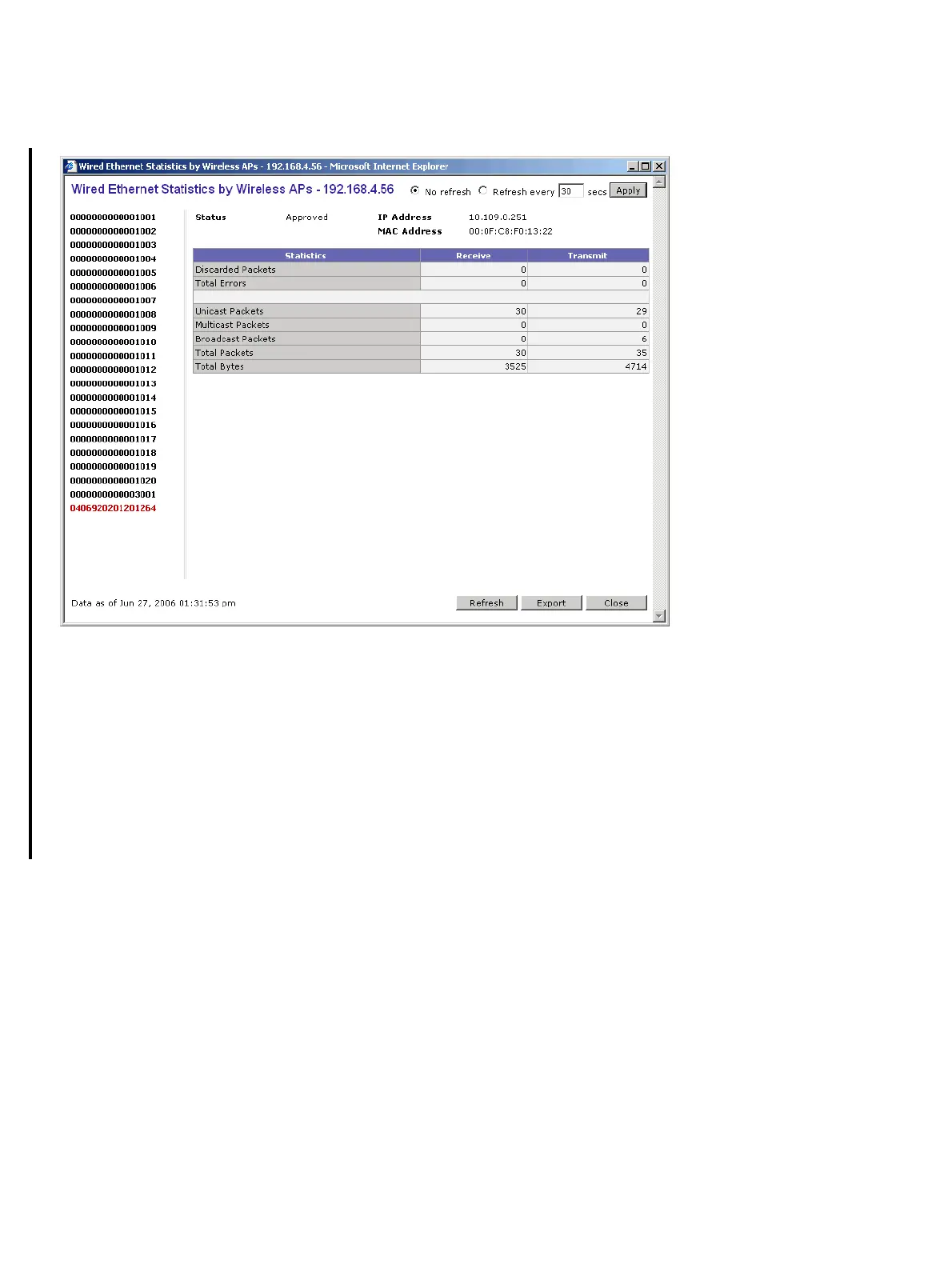 Wired Ethernet Statistics by Wireless APs - 192.168.4.56 - Microsoft Internet Explorer

Wired Ethernet Statistics by Wireless APs - 192.168.4.56

No refresh Refresh every 30 secs Apply

0000000000001001
0000000000001002
0000000000001003
0000000000001004
0000000000001005
0000000000001006
0000000000001007
0000000000001008
0000000000001009
0000000000001010
0000000000001011
0000000000001012
0000000000001013
0000000000001014
0000000000001015
0000000000001016
0000000000001017
0000000000001018
0000000000001019
0000000000001020
0000000000003001
0406920201201264

Status Approved IP Address 10.109.0.251
MAC Address 00:0F:C8:F0:13:22

| Statistics | Receive | Transmit |
|---|---|---|
| Discarded Packets | 0 | 0 |
| Total Errors | 0 | 0 |
| | | |
| Unicast Packets | 30 | 29 |
| Multicast Packets | 0 | 0 |
| Broadcast Packets | 0 | 6 |
| Total Packets | 30 | 35 |
| Total Bytes | 3525 | 4714 |

Data as of Jun 27, 2006 01:31:53 pm

Refresh Export Close